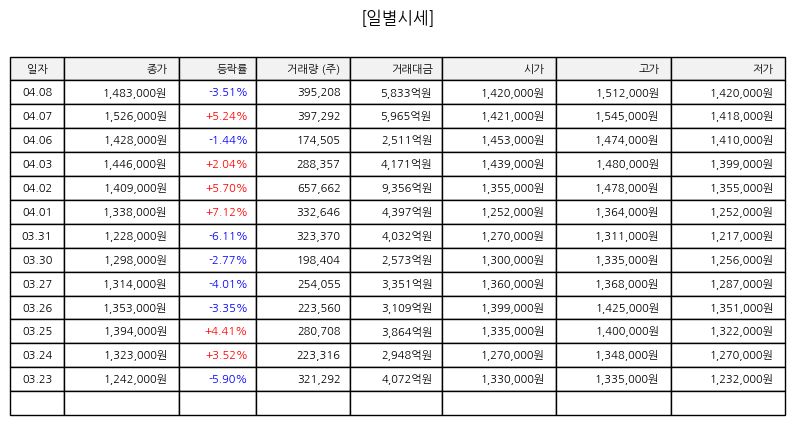 [일별시세]

| 일자 | 종가 | 등락률 | 거래량 (주) | 거래대금 | 시가 | 고가 | 저가 |
|---|---|---|---|---|---|---|---|
| 04.08 | 1,483,000원 | -3.51% | 395,208 | 5,833억원 | 1,420,000원 | 1,512,000원 | 1,420,000원 |
| 04.07 | 1,526,000원 | +5.24% | 397,292 | 5,965억원 | 1,421,000원 | 1,545,000원 | 1,418,000원 |
| 04.06 | 1,428,000원 | -1.44% | 174,505 | 2,511억원 | 1,453,000원 | 1,474,000원 | 1,410,000원 |
| 04.03 | 1,446,000원 | +2.04% | 288,357 | 4,171억원 | 1,439,000원 | 1,480,000원 | 1,399,000원 |
| 04.02 | 1,409,000원 | +5.70% | 657,662 | 9,356억원 | 1,355,000원 | 1,478,000원 | 1,355,000원 |
| 04.01 | 1,338,000원 | +7.12% | 332,646 | 4,397억원 | 1,252,000원 | 1,364,000원 | 1,252,000원 |
| 03.31 | 1,228,000원 | -6.11% | 323,370 | 4,032억원 | 1,270,000원 | 1,311,000원 | 1,217,000원 |
| 03.30 | 1,298,000원 | -2.77% | 198,404 | 2,573억원 | 1,300,000원 | 1,335,000원 | 1,256,000원 |
| 03.27 | 1,314,000원 | -4.01% | 254,055 | 3,351억원 | 1,360,000원 | 1,368,000원 | 1,287,000원 |
| 03.26 | 1,353,000원 | -3.35% | 223,560 | 3,109억원 | 1,399,000원 | 1,425,000원 | 1,351,000원 |
| 03.25 | 1,394,000원 | +4.41% | 280,708 | 3,864억원 | 1,335,000원 | 1,400,000원 | 1,322,000원 |
| 03.24 | 1,323,000원 | +3.52% | 223,316 | 2,948억원 | 1,270,000원 | 1,348,000원 | 1,270,000원 |
| 03.23 | 1,242,000원 | -5.90% | 321,292 | 4,072억원 | 1,330,000원 | 1,335,000원 | 1,232,000원 |
| | | | | | | | |